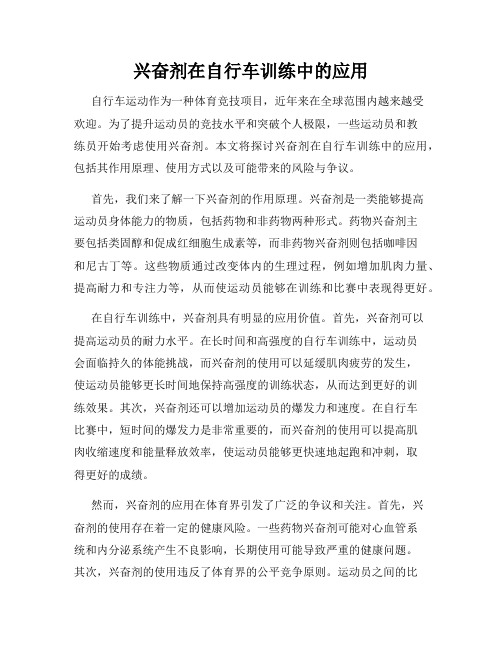 兴奋剂在自行车训练中的应用

自行车运动作为一种体育竞技项目，近年来在全球范围内越来越受欢迎。为了提升运动员的竞技水平和突破个人极限，一些运动员和教练员开始考虑使用兴奋剂。本文将探讨兴奋剂在自行车训练中的应用，包括其作用原理、使用方式以及可能带来的风险与争议。

首先，我们来了解一下兴奋剂的作用原理。兴奋剂是一类能够提高运动员身体能力的物质，包括药物和非药物两种形式。药物兴奋剂主要包括类固醇和促成红细胞生成素等，而非药物兴奋剂则包括咖啡因和尼古丁等。这些物质通过改变体内的生理过程，例如增加肌肉力量、提高耐力和专注力等，从而使运动员能够在训练和比赛中表现得更好。

在自行车训练中，兴奋剂具有明显的应用价值。首先，兴奋剂可以提高运动员的耐力水平。在长时间和高强度的自行车训练中，运动员会面临持久的体能挑战，而兴奋剂的使用可以延缓肌肉疲劳的发生，使运动员能够更长时间地保持高强度的训练状态，从而达到更好的训练效果。其次，兴奋剂还可以增加运动员的爆发力和速度。在自行车比赛中，短时间的爆发力是非常重要的，而兴奋剂的使用可以提高肌肉收缩速度和能量释放效率，使运动员能够更快速地起跑和冲刺，取得更好的成绩。

然而，兴奋剂的应用在体育界引发了广泛的争议和关注。首先，兴奋剂的使用存在着一定的健康风险。一些药物兴奋剂可能对心血管系统和内分泌系统产生不良影响，长期使用可能导致严重的健康问题。其次，兴奋剂的使用违反了体育界的公平竞争原则。运动员之间的比